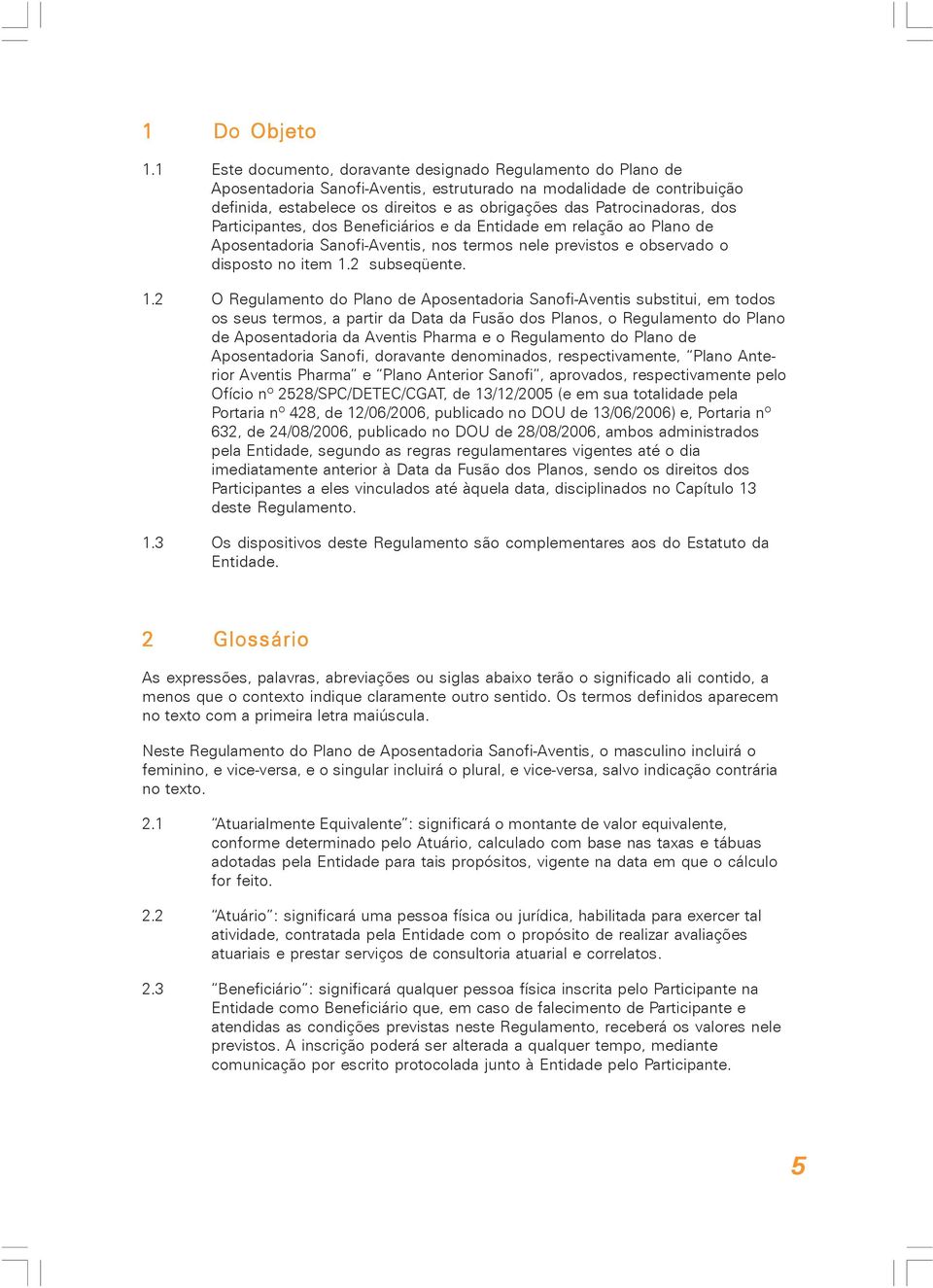 1 Do Objeto

1.1 Este documento, doravante designado Regulamento do Plano de Aposentadoria Sanofi-Aventis, estruturado na modalidade de contribuição definida, estabelece os direitos e as obrigações das Patrocinadoras, dos Participantes, dos Beneficiários e da Entidade em relação ao Plano de Aposentadoria Sanofi-Aventis, nos termos nele previstos e observado o disposto no item 1.2 subseqüente.

1.2 O Regulamento do Plano de Aposentadoria Sanofi-Aventis substitui, em todos os seus termos, a partir da Data da Fusão dos Planos, o Regulamento do Plano de Aposentadoria da Aventis Pharma e o Regulamento do Plano de Aposentadoria Sanofi, doravante denominados, respectivamente, “Plano Anterior Aventis Pharma” e “Plano Anterior Sanofi”, aprovados, respectivamente pelo Ofício nº 2528/SPC/DETEC/CGAT, de 13/12/2005 (e em sua totalidade pela Portaria nº 428, de 12/06/2006, publicado no DOU de 13/06/2006) e, Portaria nº 632, de 24/08/2006, publicado no DOU de 28/08/2006, ambos administrados pela Entidade, segundo as regras regulamentares vigentes até o dia imediatamente anterior à Data da Fusão dos Planos, sendo os direitos dos Participantes a eles vinculados até àquela data, disciplinados no Capítulo 13 deste Regulamento.

1.3 Os dispositivos deste Regulamento são complementares aos do Estatuto da Entidade.

2 Glossário

As expressões, palavras, abreviações ou siglas abaixo terão o significado ali contido, a menos que o contexto indique claramente outro sentido. Os termos definidos aparecem no texto com a primeira letra maiúscula.

Neste Regulamento do Plano de Aposentadoria Sanofi-Aventis, o masculino incluirá o feminino, e vice-versa, e o singular incluirá o plural, e vice-versa, salvo indicação contrária no texto.

2.1 “Atuarialmente Equivalente”: significará o montante de valor equivalente, conforme determinado pelo Atuário, calculado com base nas taxas e tábuas adotadas pela Entidade para tais propósitos, vigente na data em que o cálculo for feito.

2.2 “Atuário”: significará uma pessoa física ou jurídica, habilitada para exercer tal atividade, contratada pela Entidade com o propósito de realizar avaliações atuariais e prestar serviços de consultoria atuarial e correlatos.

2.3 “Beneficiário”: significará qualquer pessoa física inscrita pelo Participante na Entidade como Beneficiário que, em caso de falecimento de Participante e atendidas as condições previstas neste Regulamento, receberá os valores nele previstos. A inscrição poderá ser alterada a qualquer tempo, mediante comunicação por escrito protocolada junto à Entidade pelo Participante.

5